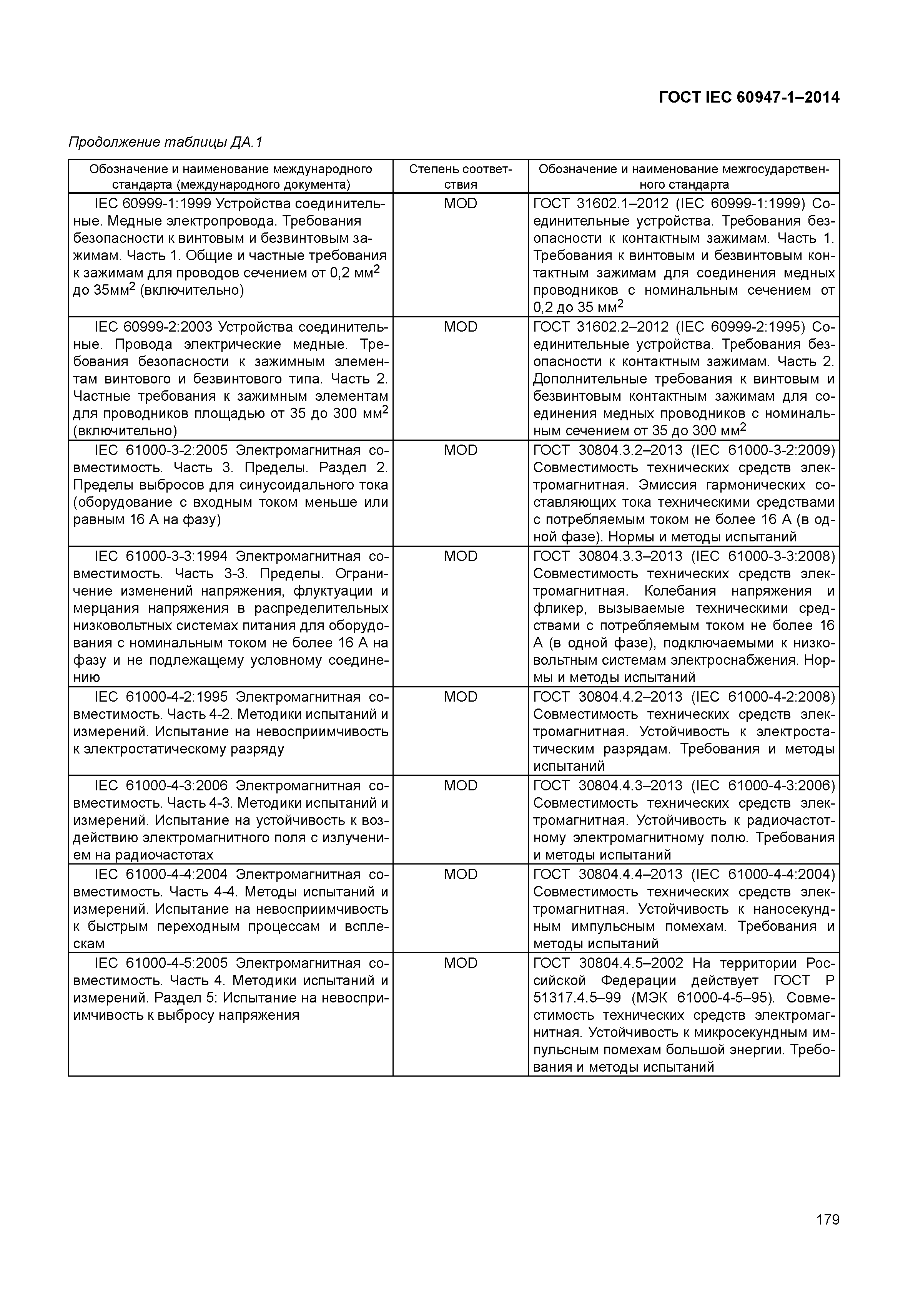 ГОСТ IEC 60947-1–2014

Продолжение таблицы ДА.1

| Обозначение и наименование международного стандарта (международного документа) | Степень соответствия | Обозначение и наименование межгосударственного стандарта |
|---|---|---|
| IEC 60999-1:1999 Устройства соединительные. Медные электропровода. Требования безопасности к винтовым и безвинтовым зажимам. Часть 1. Общие и частные требования к зажимам для проводов сечением от 0,2 мм$^2$ до 35мм$^2$ (включительно) | MOD | ГОСТ 31602.1–2012 (IEC 60999-1:1999) Соединительные устройства. Требования безопасности к контактным зажимам. Часть 1. Требования к винтовым и безвинтовым контактным зажимам для соединения медных проводников с номинальным сечением от 0,2 до 35 мм$^2$ |
| IEC 60999-2:2003 Устройства соединительные. Провода электрические медные. Требования безопасности к зажимным элементам винтового и безвинтового типа. Часть 2. Частные требования к зажимным элементам для проводников площадью от 35 до 300 мм$^2$ (включительно) | MOD | ГОСТ 31602.2–2012 (IEC 60999-2:1995) Соединительные устройства. Требования безопасности к контактным зажимам. Часть 2. Дополнительные требования к винтовым и безвинтовым контактным зажимам для соединения медных проводников с номинальным сечением от 35 до 300 мм$^2$ |
| IEC 61000-3-2:2005 Электромагнитная совместимость. Часть 3. Пределы. Раздел 2. Пределы выбросов для синусоидального тока (оборудование с входным током меньше или равным 16 А на фазу) | MOD | ГОСТ 30804.3.2–2013 (IEC 61000-3-2:2009) Совместимость технических средств электромагнитная. Эмиссия гармонических составляющих тока техническими средствами с потребляемым током не более 16 А (в одной фазе). Нормы и методы испытаний |
| IEC 61000-3-3:1994 Электромагнитная совместимость. Часть 3-3. Пределы. Ограничение изменений напряжения, флуктуации и мерцания напряжения в распределительных низковольтных системах питания для оборудования с номинальным током не более 16 А на фазу и не подлежащему условному соединению | MOD | ГОСТ 30804.3.3–2013 (IEC 61000-3-3:2008) Совместимость технических средств электромагнитная. Колебания напряжения и фликер, вызываемые техническими средствами с потребляемым током не более 16 А (в одной фазе), подключаемыми к низковольтным системам электроснабжения. Нормы и методы испытаний |
| IEC 61000-4-2:1995 Электромагнитная совместимость. Часть 4-2. Методики испытаний и измерений. Испытание на невосприимчивость к электростатическому разряду | MOD | ГОСТ 30804.4.2–2013 (IEC 61000-4-2:2008) Совместимость технических средств электромагнитная. Устойчивость к электростатическим разрядам. Требования и методы испытаний |
| IEC 61000-4-3:2006 Электромагнитная совместимость. Часть 4-3. Методики испытаний и измерений. Испытание на устойчивость к воздействию электромагнитного поля с излучением на радиочастотах | MOD | ГОСТ 30804.4.3–2013 (IEC 61000-4-3:2006) Совместимость технических средств электромагнитная. Устойчивость к радиочастотному электромагнитному полю. Требования и методы испытаний |
| IEC 61000-4-4:2004 Электромагнитная совместимость. Часть 4-4. Методы испытаний и измерений. Испытание на невосприимчивость к быстрым переходным процессам и всплескам | MOD | ГОСТ 30804.4.4–2013 (IEC 61000-4-4:2004) Совместимость технических средств электромагнитная. Устойчивость к наносекундным импульсным помехам. Требования и методы испытаний |
| IEC 61000-4-5:2005 Электромагнитная совместимость. Часть 4. Методики испытаний и измерений. Раздел 5: Испытание на невосприимчивость к выбросу напряжения | MOD | ГОСТ 30804.4.5–2002 На территории Российской Федерации действует ГОСТ Р 51317.4.5–99 (МЭК 61000-4-5–95). Совместимость технических средств электромагнитная. Устойчивость к микросекундным импульсным помехам большой энергии. Требования и методы испытаний |

179